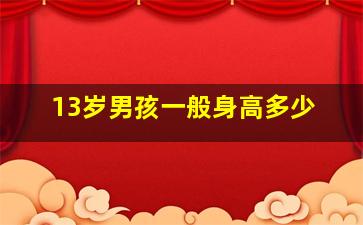 13岁男孩一般身高多少